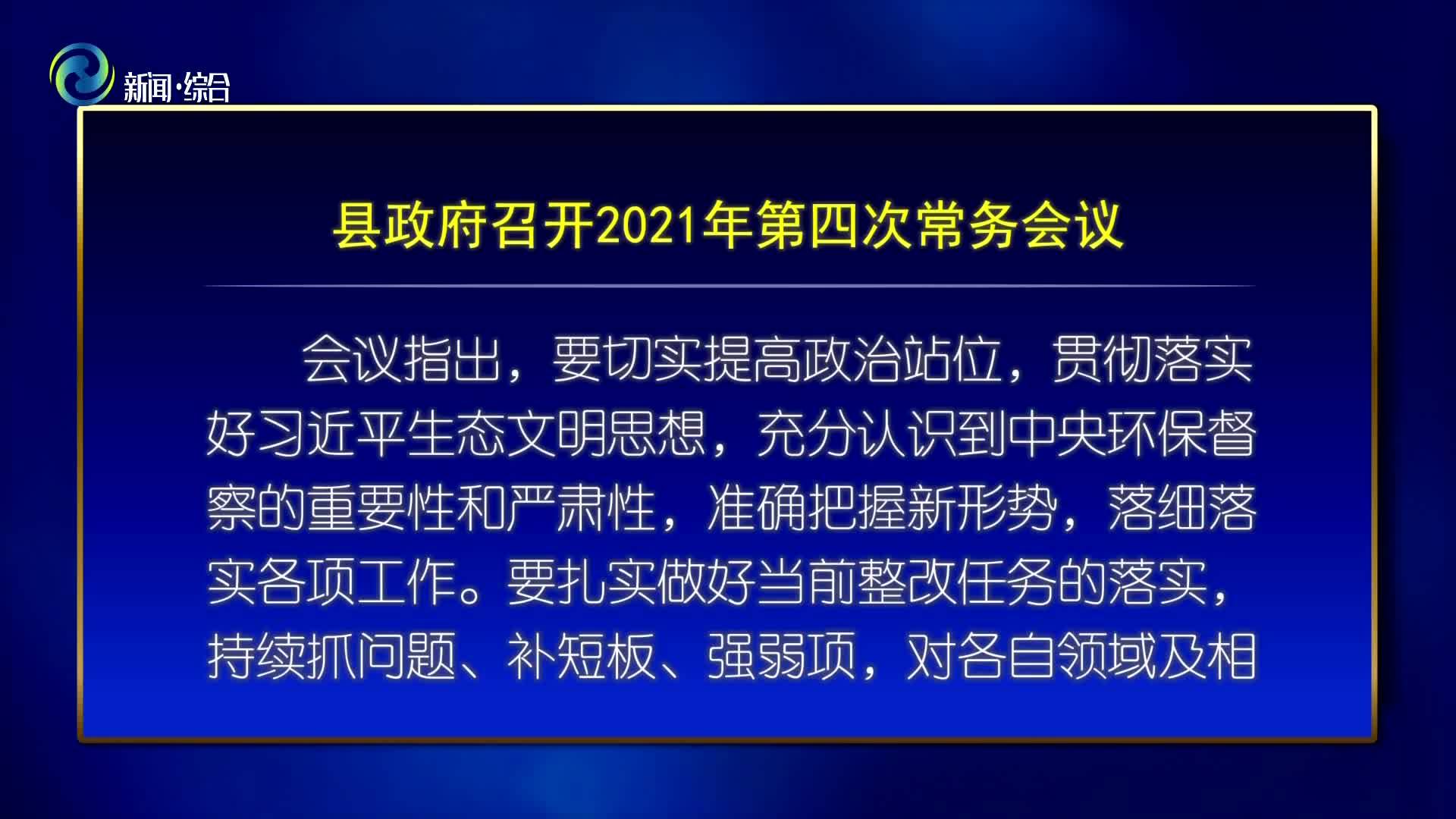 新闻·综合

县政府召开2021年第四次常务会议

会议指出，要切实提高政治站位，贯彻落实好习近平生态文明思想，充分认识到中央环保督察的重要性和严肃性，准确把握新形势，落细落实各项工作。要扎实做好当前整改任务的落实，持续抓问题、补短板、强弱项，对各自领域及相